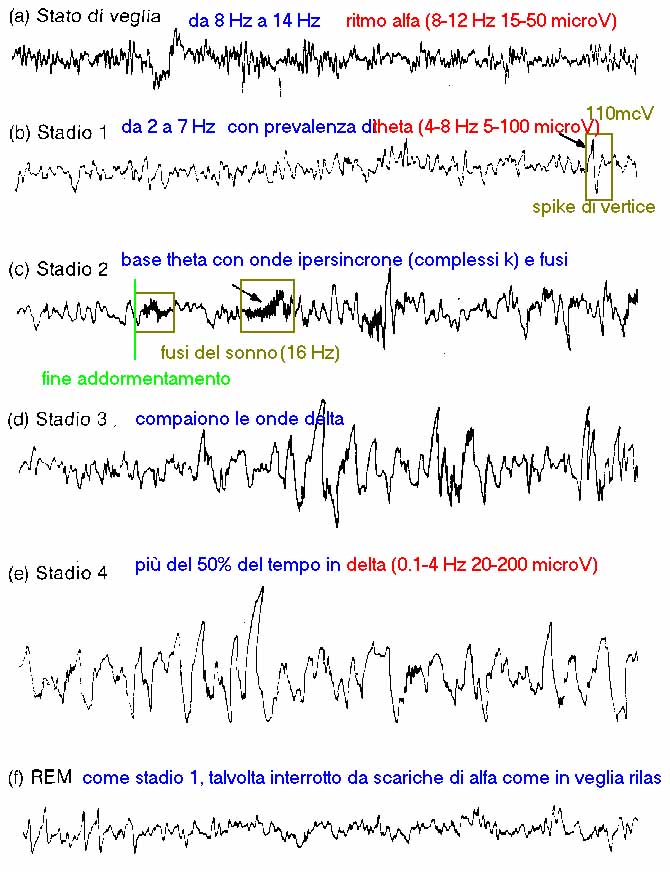 (a) Stato di veglia da 8 Hz a 14 Hz ritmo alfa (8-12 Hz 15-50 microV)

(b) Stadio 1 da 2 a 7 Hz con prevalenza di theta (4-8 Hz 5-100 microV) 110mcV

spike di vertice

(c) Stadio 2 base theta con onde ipersincrone (complessi k) e fusi

fusi del sonno (16 Hz)

fine addormentamento

(d) Stadio 3 compaiono le onde delta

(e) Stadio 4 più del 50% del tempo in delta (0.1-4 Hz 20-200 microV)

(f) REM come stadio 1, talvolta interrotto da scariche di alfa come in veglia rilas